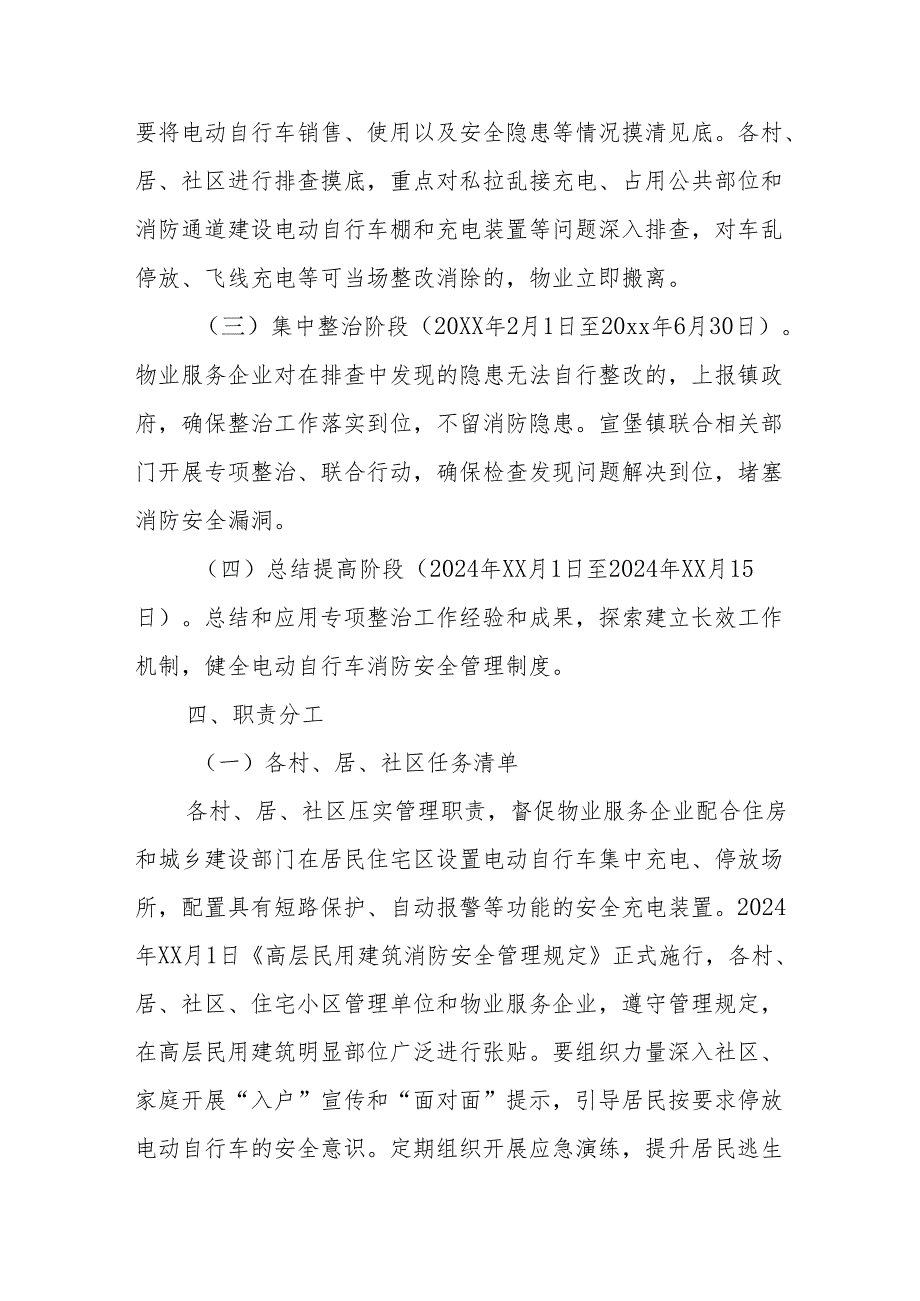 要将电动自行车销售、使用以及安全隐患等情况摸清见底。各村、居、社区进行排查摸底，重点对私拉乱接充电、占用公共部位和消防通道建设电动自行车棚和充电装置等问题深入排查，对车乱停放、飞线充电等可当场整改消除的，物业立即搬离。

（三）集中整治阶段（20XX年2月1日至20xx年6月30日）。物业服务企业对在排查中发现的隐患无法自行整改的，上报镇政府，确保整治工作落实到位，不留消防隐患。宣堡镇联合相关部门开展专项整治、联合行动，确保检查发现问题解决到位，堵塞消防安全漏洞。

（四）总结提高阶段（2024年XX月1日至2024年XX月15日）。总结和应用专项整治工作经验和成果，探索建立长效工作机制，健全电动自行车消防安全管理制度。

四、职责分工

（一）各村、居、社区任务清单

各村、居、社区压实管理职责，督促物业服务企业配合住房和城乡建设部门在居民住宅区设置电动自行车集中充电、停放场所，配置具有短路保护、自动报警等功能的安全充电装置。2024年XX月1日《高层民用建筑消防安全管理规定》正式施行，各村、居、社区、住宅小区管理单位和物业服务企业，遵守管理规定，在高层民用建筑明显部位广泛进行张贴。要组织力量深入社区、家庭开展“入户”宣传和“面对面”提示，引导居民按要求停放电动自行车的安全意识。定期组织开展应急演练，提升居民逃生